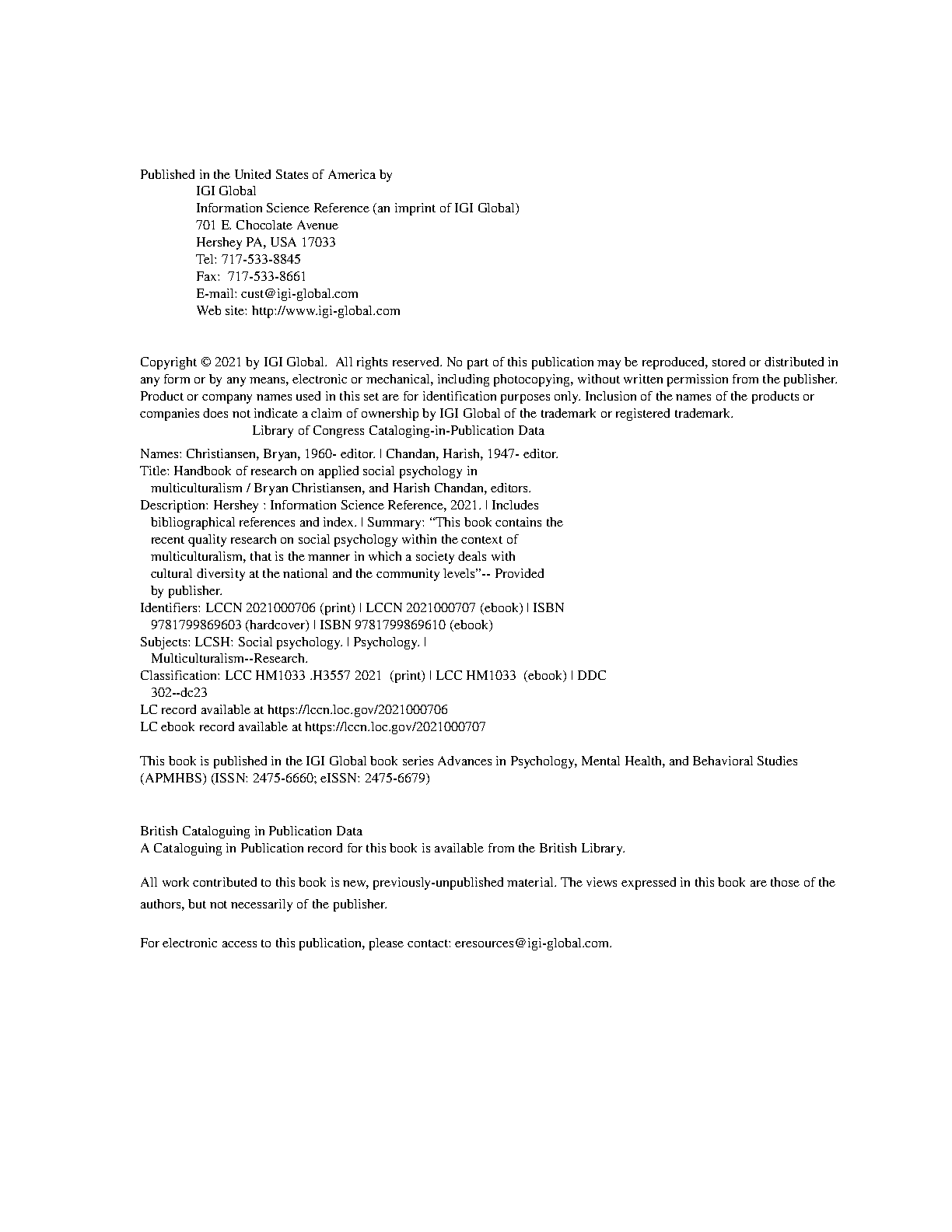 Published in the United States of America by
IGI Global
Information Science Reference (an imprint of IGI Global)
701 E. Chocolate Avenue
Hershey PA, USA 17033
Tel: 717-533-8845
Fax: 717-533-8661
E-mail: cust@igi-global.com
Web site: http://www.igi-global.com

Copyright © 2021 by IGI Global. All rights reserved. No part of this publication may be reproduced, stored or distributed in any form or by any means, electronic or mechanical, including photocopying, without written permission from the publisher. Product or company names used in this set are for identification purposes only. Inclusion of the names of the products or companies does not indicate a claim of ownership by IGI Global of the trademark or registered trademark.

Library of Congress Cataloging-in-Publication Data

Names: Christiansen, Bryan, 1960- editor. | Chandan, Harish, 1947- editor.
Title: Handbook of research on applied social psychology in multiculturalism / Bryan Christiansen, and Harish Chandan, editors.
Description: Hershey : Information Science Reference, 2021. | Includes bibliographical references and index. | Summary: "This book contains the recent quality research on social psychology within the context of multiculturalism, that is the manner in which a society deals with cultural diversity at the national and the community levels"-- Provided by publisher.
Identifiers: LCCN 2021000706 (print) | LCCN 2021000707 (ebook) | ISBN 9781799869603 (hardcover) | ISBN 9781799869610 (ebook)
Subjects: LCSH: Social psychology. | Psychology. | Multiculturalism--Research.
Classification: LCC HM1033 .H3557 2021 (print) | LCC HM1033 (ebook) | DDC 302--dc23
LC record available at https://lccn.loc.gov/2021000706
LC ebook record available at https://lccn.loc.gov/2021000707

This book is published in the IGI Global book series Advances in Psychology, Mental Health, and Behavioral Studies (APMHBS) (ISSN: 2475-6660; eISSN: 2475-6679)

British Cataloguing in Publication Data
A Cataloguing in Publication record for this book is available from the British Library.

All work contributed to this book is new, previously-unpublished material. The views expressed in this book are those of the authors, but not necessarily of the publisher.

For electronic access to this publication, please contact: eresources@igi-global.com.